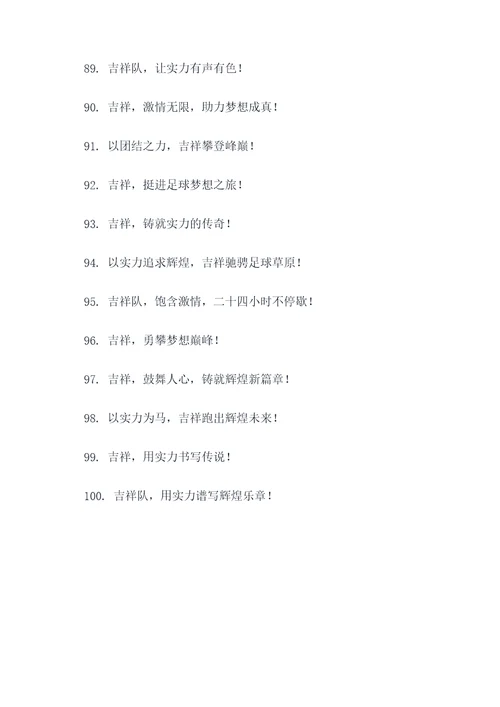 89. 吉祥队，让实力有声有色！

90. 吉祥，激情无限，助力梦想成真！

91. 以团结之力，吉祥攀登峰巅！

92. 吉祥，挺进足球梦想之旅！

93. 吉祥，铸就实力的传奇！

94. 以实力追求辉煌，吉祥驰骋足球草原！

95. 吉祥队，饱含激情，二十四小时不停歇！

96. 吉祥，勇攀梦想巅峰！

97. 吉祥，鼓舞人心，铸就辉煌新篇章！

98. 以实力为马，吉祥跑出辉煌未来！

99. 吉祥，用实力书写传说！

100. 吉祥队，用实力谱写辉煌乐章！